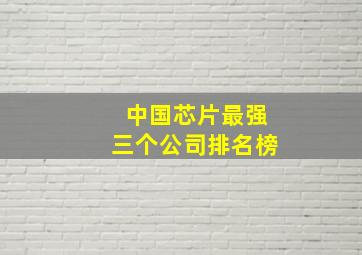 中国芯片最强
三个公司排名榜